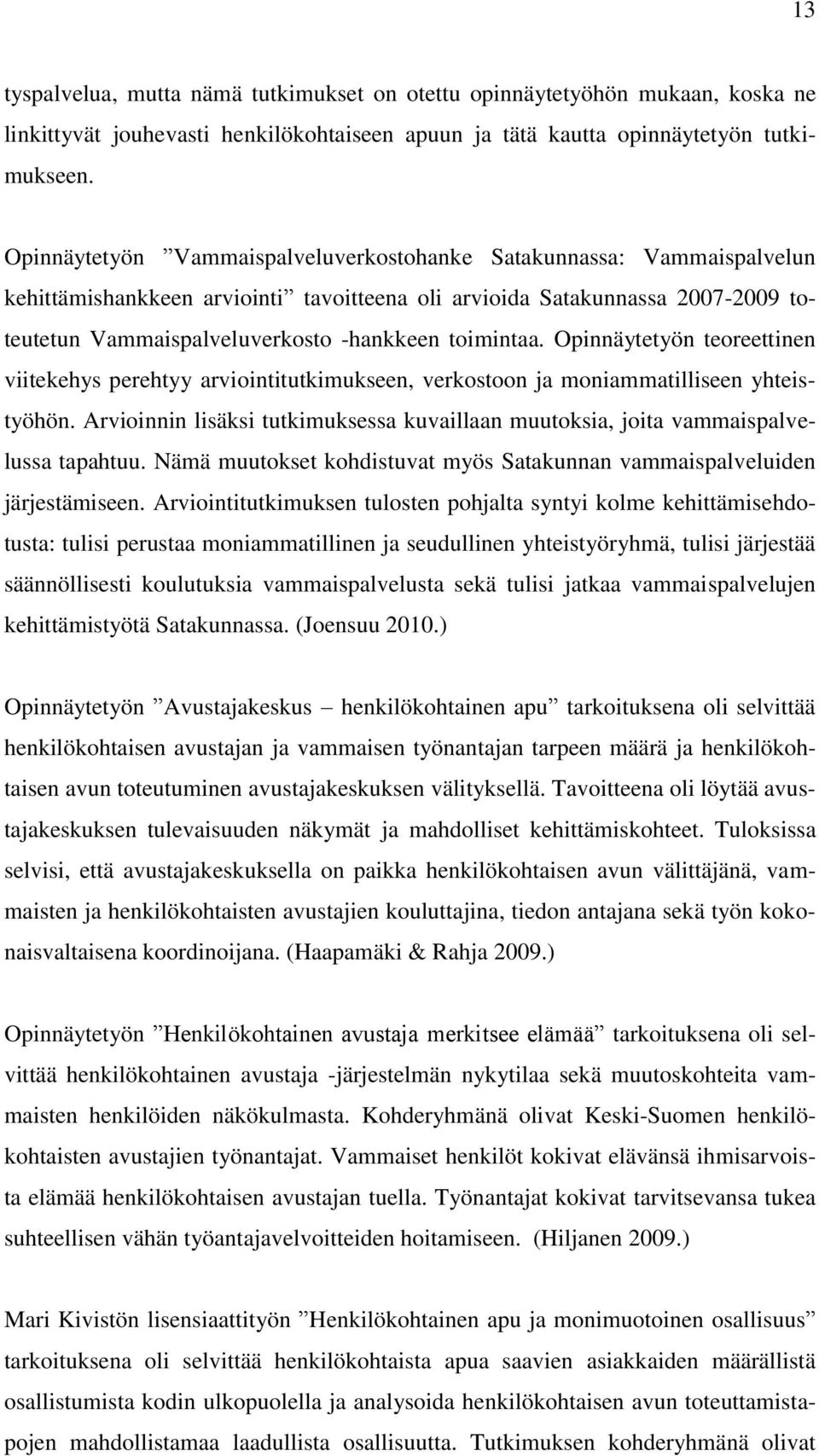 13

tyspalvelua, mutta nämä tutkimukset on otettu opinnäytetyöhön mukaan, koska ne linkittyvät jouhevasti henkilökohtaiseen apuun ja tätä kautta opinnäytetyön tutkimukseen.

Opinnäytetyön ”Vammaispalveluverkostohanke Satakunnassa: Vammaispalvelun kehittämishankkeen arviointi” tavoitteena oli arvioida Satakunnassa 2007-2009 toteutetun Vammaispalveluverkosto -hankkeen toimintaa. Opinnäytetyön teoreettinen viitekehys perehtyy arviointitutkimukseen, verkostoon ja moniammatilliseen yhteistyöhön. Arvioinnin lisäksi tutkimuksessa kuvaillaan muutoksia, joita vammaispalvelussa tapahtuu. Nämä muutokset kohdistuvat myös Satakunnan vammaispalveluiden järjestämiseen. Arviointitutkimuksen tulosten pohjalta syntyi kolme kehittämisehdotusta: tulisi perustaa moniammatillinen ja seudullinen yhteistyöryhmä, tulisi järjestää säännöllisesti koulutuksia vammaispalvelusta sekä tulisi jatkaa vammaispalvelujen kehittämistyötä Satakunnassa. (Joensuu 2010.)

Opinnäytetyön ”Avustajakeskus – henkilökohtainen apu” tarkoituksena oli selvittää henkilökohtaisen avustajan ja vammaisen työnantajan tarpeen määrä ja henkilökohtaisen avun toteutuminen avustajakeskuksen välityksellä. Tavoitteena oli löytää avustajakeskuksen tulevaisuuden näkymät ja mahdolliset kehittämiskohteet. Tuloksissa selvisi, että avustajakeskuksella on paikka henkilökohtaisen avun välittäjänä, vammaisten ja henkilökohtaisten avustajien kouluttajina, tiedon antajana sekä työn kokonaisvaltaisena koordinoijana. (Haapamäki & Rahja 2009.)

Opinnäytetyön ”Henkilökohtainen avustaja merkitsee elämää” tarkoituksena oli selvittää henkilökohtainen avustaja -järjestelmän nykytilaa sekä muutoskohteita vammaisten henkilöiden näkökulmasta. Kohderyhmänä olivat Keski-Suomen henkilökohtaisten avustajien työnantajat. Vammaiset henkilöt kokivat elävänsä ihmisarvoista elämää henkilökohtaisen avustajan tuella. Työnantajat kokivat tarvitsevansa tukea suhteellisen vähän työantajavelvoitteiden hoitamiseen. (Hiljanen 2009.)

Mari Kivistön lisensiaattityön ”Henkilökohtainen apu ja monimuotoinen osallisuus” tarkoituksena oli selvittää henkilökohtaista apua saavien asiakkaiden määrällistä osallistumista kodin ulkopuolella ja analysoida henkilökohtaisen avun toteuttamistapojen mahdollistamaa laadullista osallisuutta. Tutkimuksen kohderyhmänä olivat